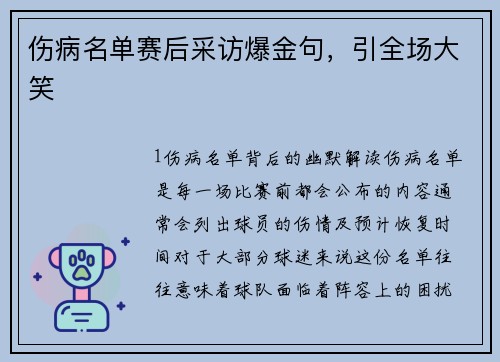 伤病名单赛后采访爆金句，引全场大笑

1伤病名单背后的幽默解读伤病名单是每一场比赛前都会公布的内容通常会列出球员的伤情及预计恢复时间对于大部分球迷来说这份名单往往意味着球队面临着阵容上的困扰